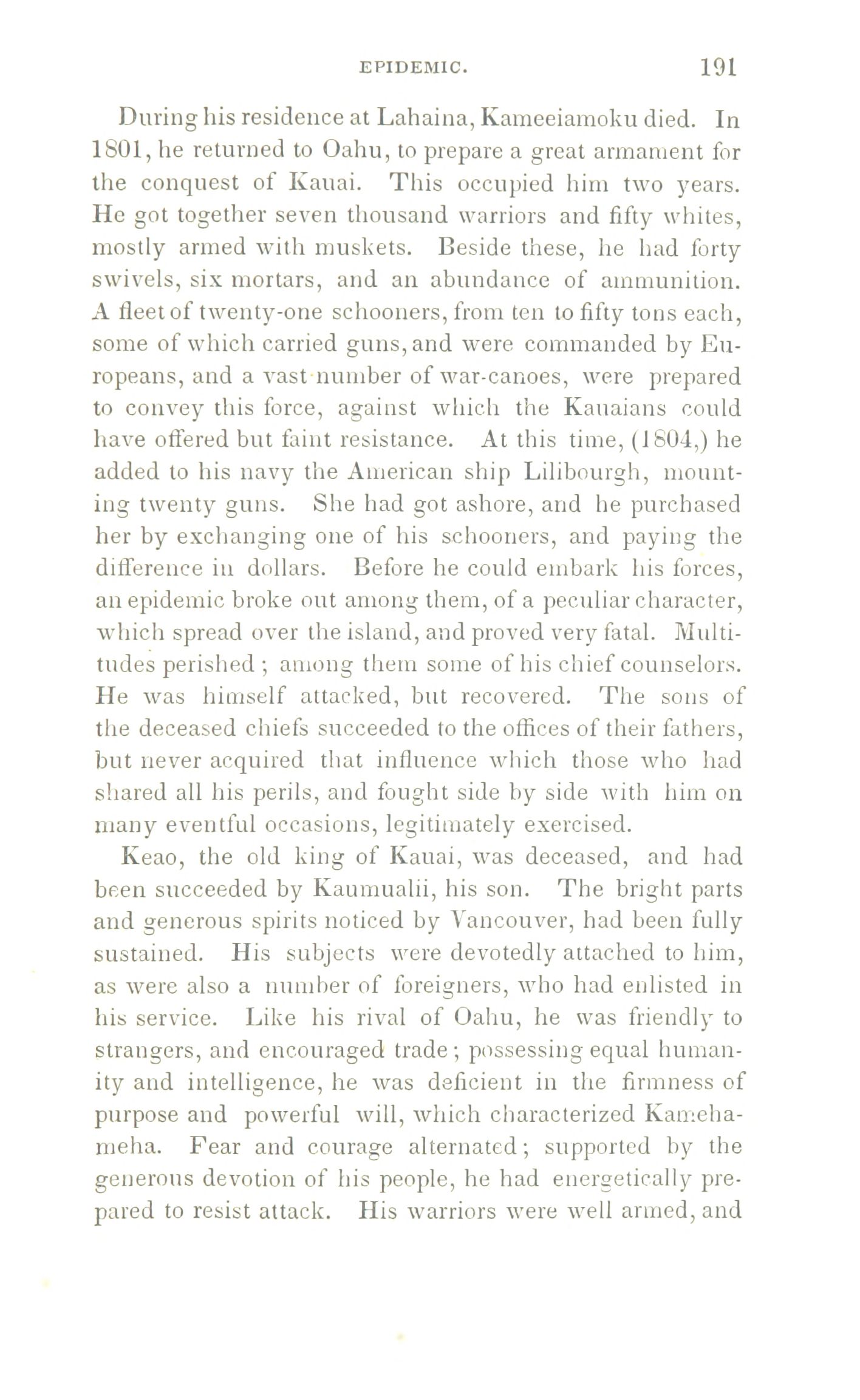 EPIDEMIC. 191

During his residence at Lahaina, Kameeiamoku died. In 1801, he returned to Oahu, to prepare a great armament for the conquest of Kauai. This occupied him two years. He got together seven thousand warriors and fifty whites, mostly armed with muskets. Beside these, he had forty swivels, six mortars, and an abundance of ammunition. A fleet of twenty-one schooners, from ten to fifty tons each, some of which carried guns, and were commanded by Europeans, and a vast number of war-canoes, were prepared to convey this force, against which the Kauaians could have offered but faint resistance. At this time, (1804,) he added to his navy the American ship Lilibourgh, mounting twenty guns. She had got ashore, and he purchased her by exchanging one of his schooners, and paying the difference in dollars. Before he could embark his forces, an epidemic broke out among them, of a peculiar character, which spread over the island, and proved very fatal. Multitudes perished; among them some of his chief counselors. He was himself attacked, but recovered. The sons of the deceased chiefs succeeded to the offices of their fathers, but never acquired that influence which those who had shared all his perils, and fought side by side with him on many eventful occasions, legitimately exercised.

Keao, the old king of Kauai, was deceased, and had been succeeded by Kaumualii, his son. The bright parts and generous spirits noticed by Vancouver, had been fully sustained. His subjects were devotedly attached to him, as were also a number of foreigners, who had enlisted in his service. Like his rival of Oahu, he was friendly to strangers, and encouraged trade; possessing equal humanity and intelligence, he was deficient in the firmness of purpose and powerful will, which characterized Kamehameha. Fear and courage alternated; supported by the generous devotion of his people, he had energetically prepared to resist attack. His warriors were well armed, and